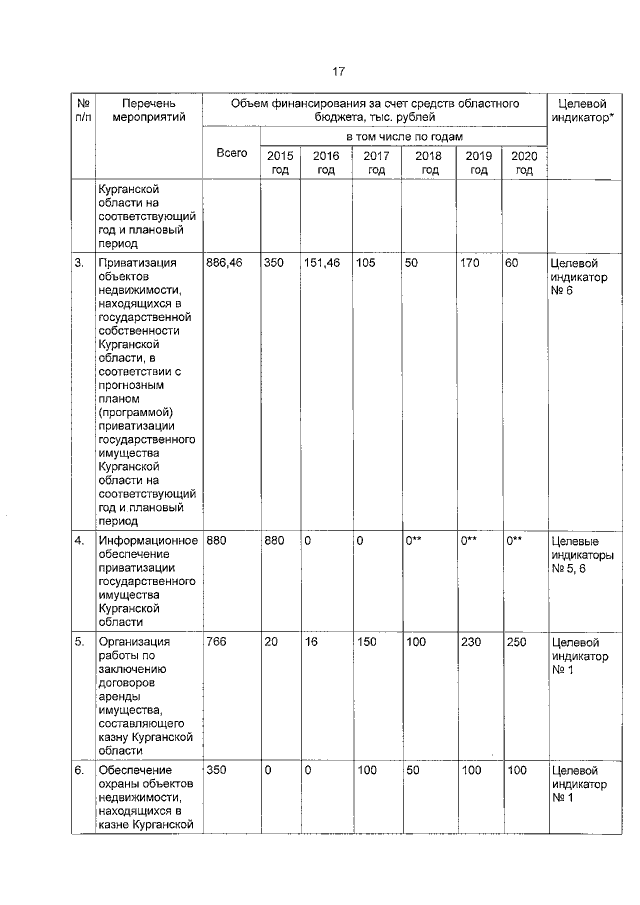 17

| № п/п | Перечень мероприятий | Объем финансирования за счет средств областного бюджета, тыс. рублей | | | | | | | Целевой индикатор* |
|---|---|---|---|---|---|---|---|---|---|
| | | Всего | в том числе по годам | | | | | | |
| | | | 2015 год | 2016 год | 2017 год | 2018 год | 2019 год | 2020 год | |
| | Курганской области на соответствующий год и плановый период | | | | | | | | |
| 3. | Приватизация объектов недвижимости, находящихся в государственной собственности Курганской области, в соответствии с прогнозным планом (программой) приватизации государственного имущества Курганской области на соответствующий год и плановый период | 886,46 | 350 | 151,46 | 105 | 50 | 170 | 60 | Целевой индикатор № 6 |
| 4. | Информационное обеспечение приватизации государственного имущества Курганской области | 880 | 880 | 0 | 0 | 0** | 0** | 0** | Целевые индикаторы № 5, 6 |
| 5. | Организация работы по заключению договоров аренды имущества, составляющего казну Курганской области | 766 | 20 | 16 | 150 | 100 | 230 | 250 | Целевой индикатор № 1 |
| 6. | Обеспечение охраны объектов недвижимости, находящихся в казне Курганской | 350 | 0 | 0 | 100 | 50 | 100 | 100 | Целевой индикатор № 1 |